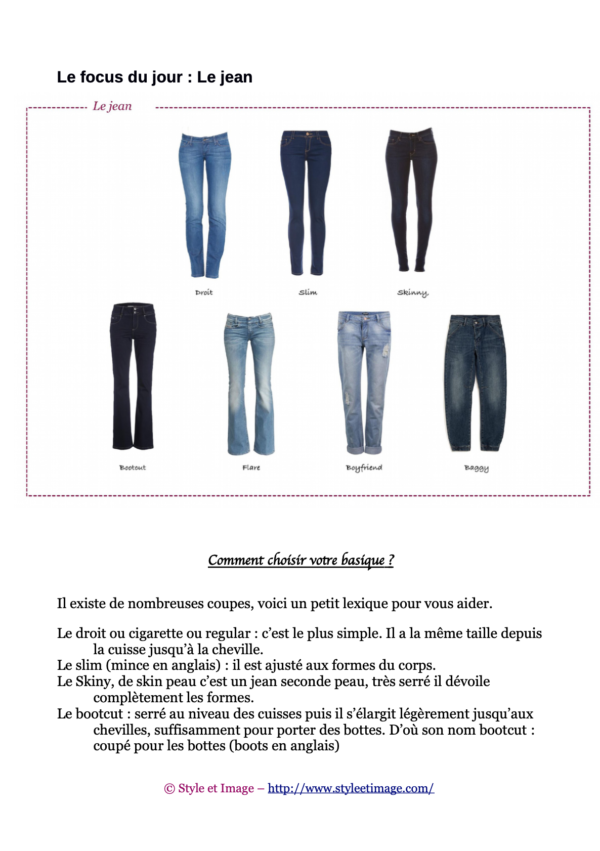 Le focus du jour : Le jean

Le jean

Droit

Slim

Skinny

Bootcut

Flare

Boyfriend

Baggy

Comment choisir votre basique ?

Il existe de nombreuses coupes, voici un petit lexique pour vous aider.

Le droit ou cigarette ou regular : c'est le plus simple. Il a la même taille depuis la cuisse jusqu'à la cheville.
Le slim (mince en anglais) : il est ajusté aux formes du corps.
Le Skiny, de skin peau c'est un jean seconde peau, très serré il dévoile complètement les formes.
Le bootcut : serré au niveau des cuisses puis il s'élargit légèrement jusqu'aux chevilles, suffisamment pour porter des bottes. D'où son nom bootcut : coupé pour les bottes (boots en anglais)

© Style et Image – http://www.styleetimage.com/